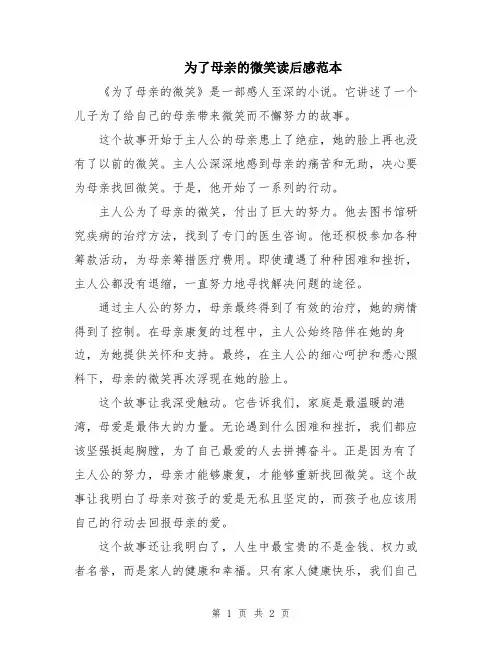 为了母亲的微笑读后感范本

《为了母亲的微笑》是一部感人至深的小说。它讲述了一个儿子为了给自己的母亲带来微笑而不懈努力的故事。

这个故事开始于主人公的母亲患上了绝症，她的脸上再也没有了以前的微笑。主人公深深地感到母亲的痛苦和无助，决心要为母亲找回微笑。于是，他开始了一系列的行动。

主人公为了母亲的微笑，付出了巨大的努力。他去图书馆研究疾病的治疗方法，找到了专门的医生咨询。他还积极参加各种筹款活动，为母亲筹措医疗费用。即使遭遇了种种困难和挫折，主人公都没有退缩，一直努力地寻找解决问题的途径。

通过主人公的努力，母亲最终得到了有效的治疗，她的病情得到了控制。在母亲康复的过程中，主人公始终陪伴在她的身边，为她提供关怀和支持。最终，在主人公的细心呵护和悉心照料下，母亲的微笑再次浮现在她的脸上。

这个故事让我深受触动。它告诉我们，家庭是最温暖的港湾，母爱是最伟大的力量。无论遇到什么困难和挫折，我们都应该坚强挺起胸膛，为了自己最爱的人去拼搏奋斗。正是因为有了主人公的努力，母亲才能够康复，才能够重新找回微笑。这个故事让我明白了母亲对孩子的爱是无私且坚定的，而孩子也应该用自己的行动去回报母亲的爱。

这个故事还让我明白了，人生中最宝贵的不是金钱、权力或者名誉，而是家人的健康和幸福。只有家人健康快乐，我们自己

第 1 页 共 2 页